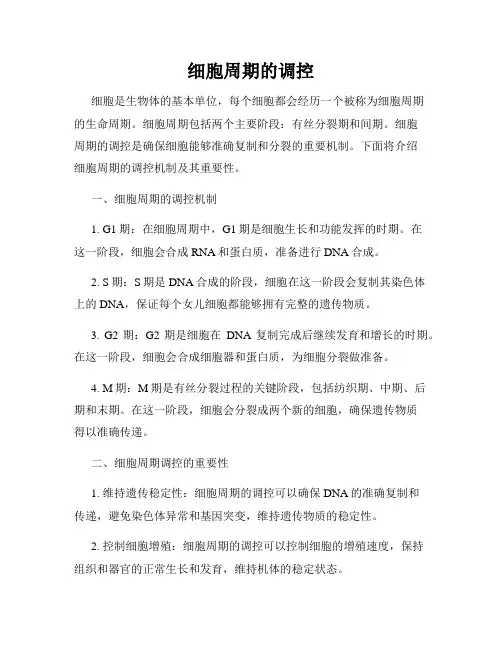 细胞周期的调控

细胞是生物体的基本单位，每个细胞都会经历一个被称为细胞周期的生命周期。细胞周期包括两个主要阶段：有丝分裂期和间期。细胞周期的调控是确保细胞能够准确复制和分裂的重要机制。下面将介绍细胞周期的调控机制及其重要性。

一、细胞周期的调控机制

1. G1 期：在细胞周期中，G1 期是细胞生长和功能发挥的时期。在这一阶段，细胞会合成 RNA 和蛋白质，准备进行 DNA 合成。

2. S 期：S 期是 DNA 合成的阶段，细胞在这一阶段会复制其染色体上的 DNA，保证每个女儿细胞都能够拥有完整的遗传物质。

3. G2 期：G2 期是细胞在 DNA 复制完成后继续发育和增长的时期。在这一阶段，细胞会合成细胞器和蛋白质，为细胞分裂做准备。

4. M 期：M 期是有丝分裂过程的关键阶段，包括纺织期、中期、后期和末期。在这一阶段，细胞会分裂成两个新的细胞，确保遗传物质得以准确传递。

二、细胞周期调控的重要性

1. 维持遗传稳定性：细胞周期的调控可以确保 DNA 的准确复制和传递，避免染色体异常和基因突变，维持遗传物质的稳定性。

2. 控制细胞增殖：细胞周期的调控可以控制细胞的增殖速度，保持组织和器官的正常生长和发育，维持机体的稳定状态。